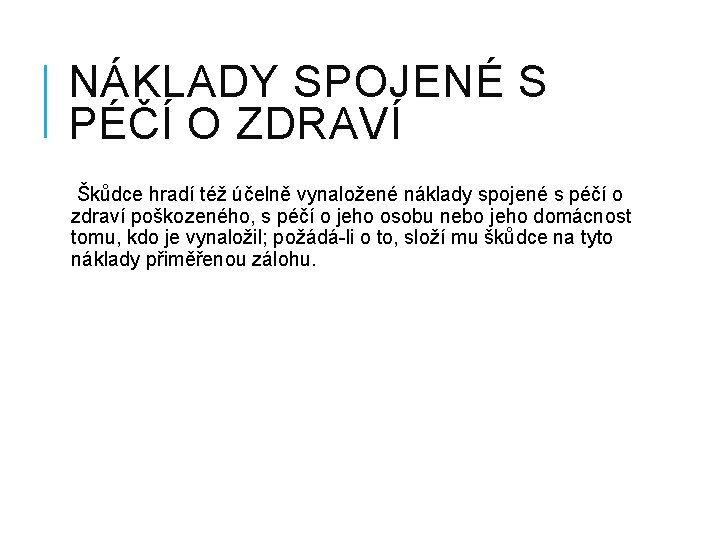 NÁKLADY SPOJENÉ S PÉČÍ O ZDRAVÍ

Škůdce hradí též účelně vynaložené náklady spojené s péčí o zdraví poškozeného, s péčí o jeho osobu nebo jeho domácnost tomu, kdo je vynaložil; požádá-li o to, složí mu škůdce na tyto náklady přiměřenou zálohu.